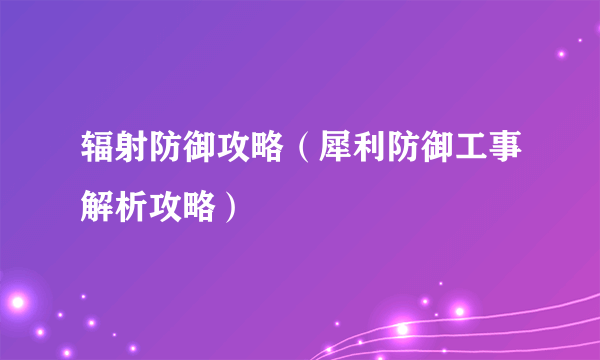 辐射防御攻略（犀利防御工事解析攻略）